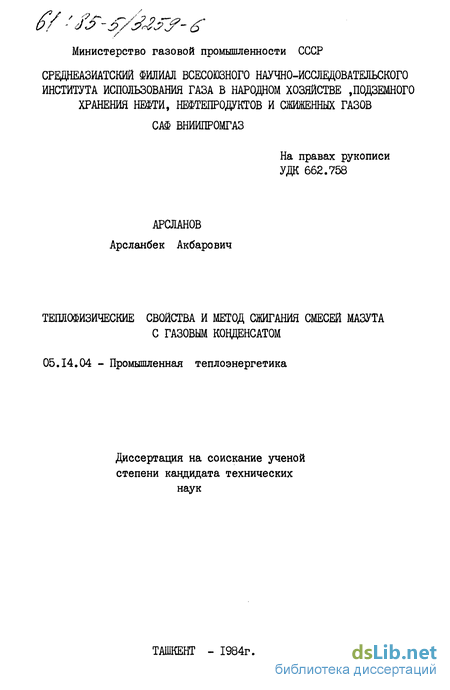 61:85-5/3259-6

Министерство газовой промышленности СССР

СРЕДНЕАЗИАТСКИЙ ФИЛИАЛ ВСЕСОЮЗНОГО НАУЧНО-ИССЛЕДОВАТЕЛЬСКОГО ИНСТИТУТА ИСПОЛЬЗОВАНИЯ ГАЗА В НАРОДНОМ ХОЗЯЙСТВЕ ,ПОДЗЕМНОГО ХРАНЕНИЯ НЕФТИ, НЕФТЕПРОДУКТОВ И СЖИЖЕННЫХ ГАЗОВ

САФ ВНИИПРОМГАЗ

На правах рукописи
УДК 662.758

АРСЛАНОВ
Арсланбек Акбарович

ТЕПЛОФИЗИЧЕСКИЕ СВОЙСТВА И МЕТОД СЖИГАНИЯ СМЕСЕЙ МАЗУТА С ГАЗОВЫМ КОНДЕНСАТОМ

05.14.04 - Промышленная теплоэнергетика

Диссертация на соискание ученой степени кандидата технических наук

ТАШКЕНТ - 1984г.

dsLib.net
библиотека диссертаций